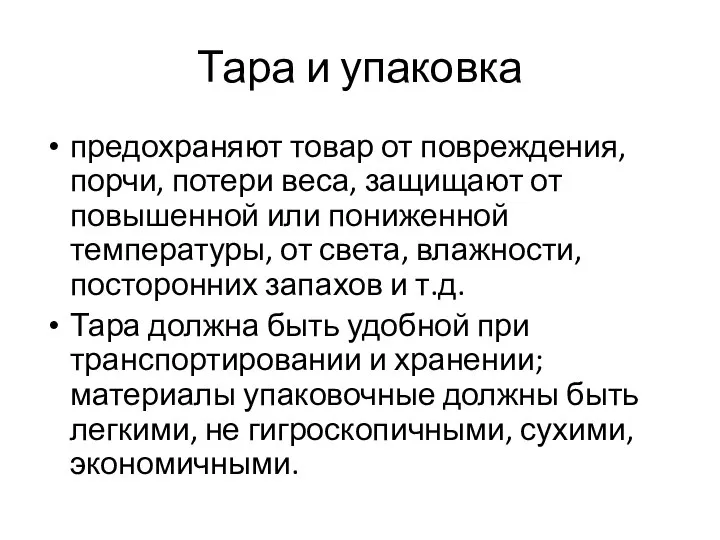 Тара и упаковка

• предохраняют товар от повреждения, порчи, потери веса, защищают от повышенной или пониженной температуры, от света, влажности, посторонних запахов и т.д.
• Тара должна быть удобной при транспортировании и хранении; материалы упаковочные должны быть легкими, не гигроскопичными, сухими, экономичными.